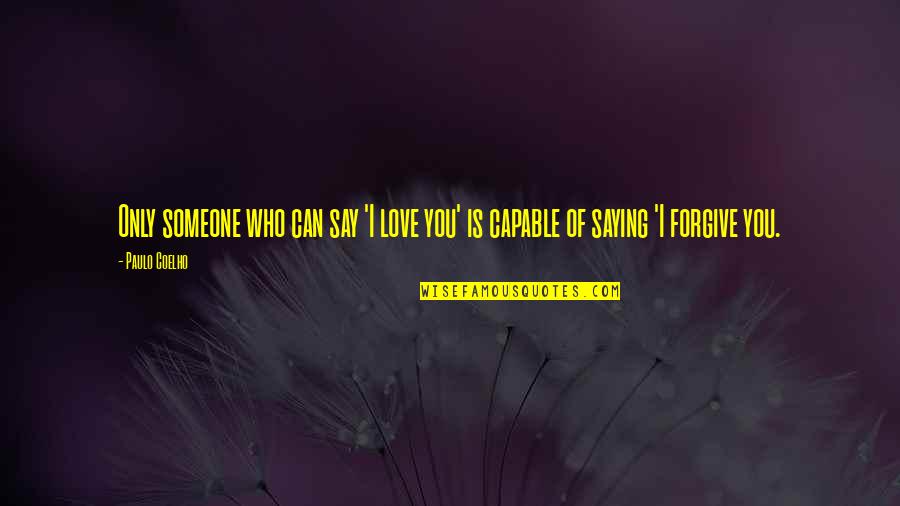 Only someone who can say 'I love you' is capable of saying 'I forgive you.

- Paulo Coelho

WISEFAMOUSQUOTES.COM